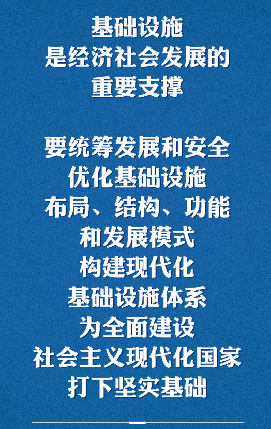 基础设施
是经济社会发展的
重要支撑

要统筹发展和安全
优化基础设施
布局、结构、功能
和发展模式
构建现代化
基础设施体系
为全面建设
社会主义现代化国家
打下坚实基础